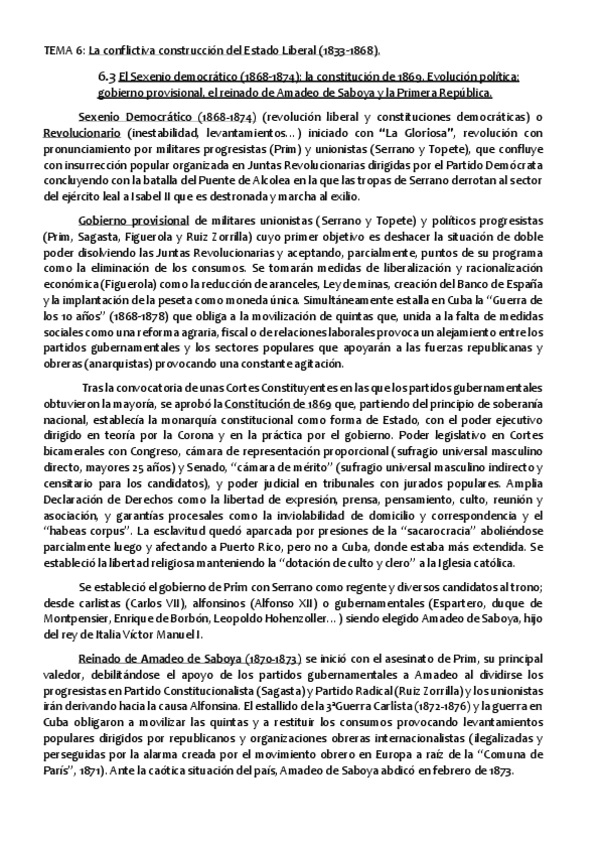 TEMA 6: La conflictiva construcción del Estado Liberal (1833-1868).

6.3 El Sexenio democrático (1868-1874): la constitución de 1869. Evolución política: gobierno provisional, el reinado de Amadeo de Saboya y la Primera República.

Sexenio Democrático (1868-1874) (revolución liberal y constituciones democráticas) o Revolucionario (inestabilidad, levantamientos…) iniciado con "La Gloriosa", revolución con pronunciamiento por militares progresistas (Prim) y unionistas (Serrano y Topete), que confluye con insurrección popular organizada en Juntas Revolucionarias dirigidas por el Partido Demócrata concluyendo con la batalla del Puente de Alcolea en la que las tropas de Serrano derrotan al sector del ejército leal a Isabel II que es destronada y marcha al exilio.

Gobierno provisional de militares unionistas (Serrano y Topete) y políticos progresistas (Prim, Sagasta, Figuerola y Ruiz Zorrilla) cuyo primer objetivo es deshacer la situación de doble poder disolviendo las Juntas Revolucionarias y aceptando, parcialmente, puntos de su programa como la eliminación de los consumos. Se tomarán medidas de liberalización y racionalización económica (Figuerola) como la reducción de aranceles, Ley de minas, creación del Banco de España y la implantación de la peseta como moneda única. Simultáneamente estalla en Cuba la "Guerra de los 10 años" (1868-1878) que obliga a la movilización de quintas que, unida a la falta de medidas sociales como una reforma agraria, fiscal o de relaciones laborales provoca un alejamiento entre los partidos gubernamentales y los sectores populares que apoyarán a las fuerzas republicanas y obreras (anarquistas) provocando una constante agitación.

Tras la convocatoria de unas Cortes Constituyentes en las que los partidos gubernamentales obtuvieron la mayoría, se aprobó la Constitución de 1869 que, partiendo del principio de soberanía nacional, establecía la monarquía constitucional como forma de Estado, con el poder ejecutivo dirigido en teoría por la Corona y en la práctica por el gobierno. Poder legislativo en Cortes bicamerales con Congreso, cámara de representación proporcional (sufragio universal masculino directo, mayores 25 años) y Senado, "cámara de mérito" (sufragio universal masculino indirecto y censitario para los candidatos), y poder judicial en tribunales con jurados populares. Amplia Declaración de Derechos como la libertad de expresión, prensa, pensamiento, culto, reunión y asociación, y garantías procesales como la inviolabilidad de domicilio y correspondencia y el "habeas corpus". La esclavitud quedó aparcada por presiones de la "sacarocracia" aboliéndose parcialmente luego y afectando a Puerto Rico, pero no a Cuba, donde estaba más extendida. Se estableció la libertad religiosa manteniendo la "dotación de culto y clero" a la Iglesia católica.

Se estableció el gobierno de Prim con Serrano como regente y diversos candidatos al trono; desde carlistas (Carlos VII), alfonsinos (Alfonso XII) o gubernamentales (Espartero, duque de Montpensier, Enrique de Borbón, Leopoldo Hohenzoller…) siendo elegido Amadeo de Saboya, hijo del rey de Italia Víctor Manuel I.

Reinado de Amadeo de Saboya (1870-1873) se inició con el asesinato de Prim, su principal valedor, debilitándose el apoyo de los partidos gubernamentales a Amadeo al dividirse los progresistas en Partido Constitucionalista (Sagasta) y Partido Radical (Ruiz Zorrilla) y los unionistas irán derivando hacia la causa Alfonsina. El estallido de la 3ªGuerra Carlista (1872-1876) y la guerra en Cuba obligaron a movilizar las quintas y a restituir los consumos provocando levantamientos populares dirigidos por republicanos y organizaciones obreras internacionalistas (ilegalizadas y perseguidas por la alarma creada por el movimiento obrero en Europa a raíz de la "Comuna de París", 1871). Ante la caótica situación del país, Amadeo de Saboya abdicó en febrero de 1873.